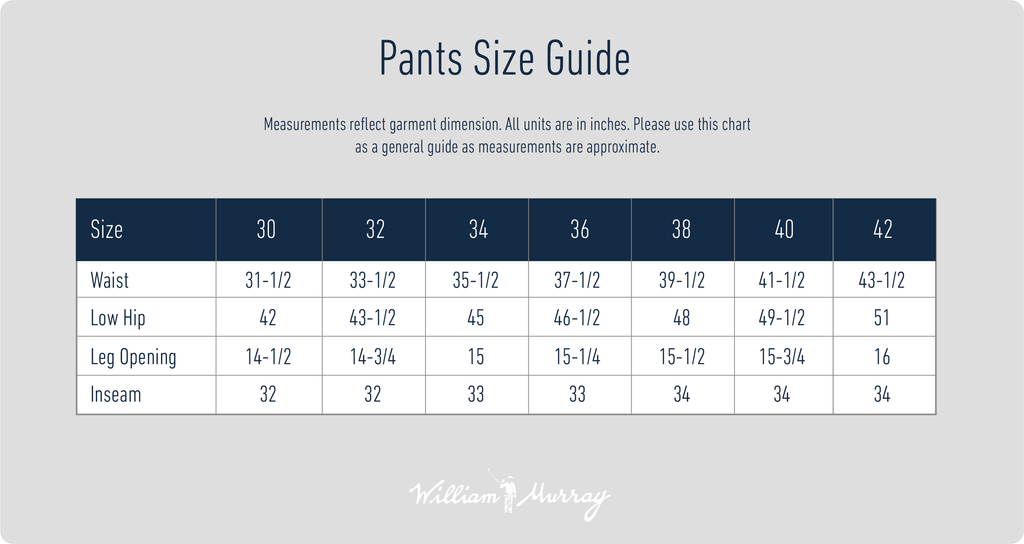 Pants Size Guide

Measurements reflect garment dimension. All units are in inches. Please use this chart as a general guide as measurements are approximate.

| Size | 30 | 32 | 34 | 36 | 38 | 40 | 42 |
|---|---|---|---|---|---|---|---|
| Waist | 31-1/2 | 33-1/2 | 35-1/2 | 37-1/2 | 39-1/2 | 41-1/2 | 43-1/2 |
| Low Hip | 42 | 43-1/2 | 45 | 46-1/2 | 48 | 49-1/2 | 51 |
| Leg Opening | 14-1/2 | 14-3/4 | 15 | 15-1/4 | 15-1/2 | 15-3/4 | 16 |
| Inseam | 32 | 32 | 33 | 33 | 34 | 34 | 34 |

William Murray